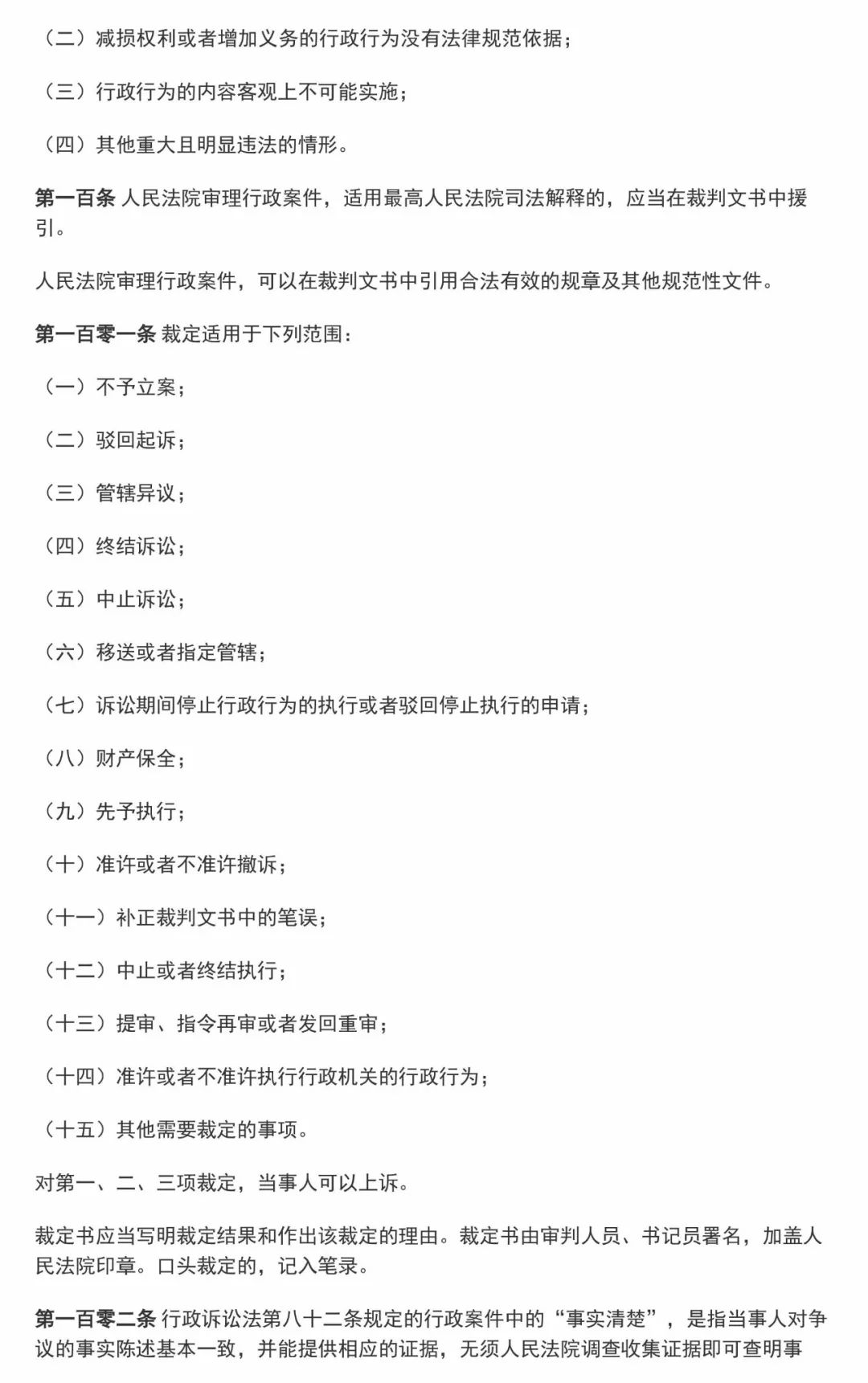 （二）减损权利或者增加义务的行政行为没有法律规范依据；

（三）行政行为的内容客观上不可能实施；

（四）其他重大且明显违法的情形。

第一百条 人民法院审理行政案件，适用最高人民法院司法解释的，应当在裁判文书中援引。

人民法院审理行政案件，可以在裁判文书中引用合法有效的规章及其他规范性文件。

第一百零一条 裁定适用于下列范围：

（一）不予立案；

（二）驳回起诉；

（三）管辖异议；

（四）终结诉讼；

（五）中止诉讼；

（六）移送或者指定管辖；

（七）诉讼期间停止行政行为的执行或者驳回停止执行的申请；

（八）财产保全；

（九）先予执行；

（十）准许或者不准许撤诉；

（十一）补正裁判文书中的笔误；

（十二）中止或者终结执行；

（十三）提审、指令再审或者发回重审；

（十四）准许或者不准许执行行政机关的行政行为；

（十五）其他需要裁定的事项。

对第一、二、三项裁定，当事人可以上诉。

裁定书应当写明裁定结果和作出该裁定的理由。裁定书由审判人员、书记员署名，加盖人民法院印章。口头裁定的，记入笔录。

第一百零二条 行政诉讼法第八十二条规定的行政案件中的“事实清楚”，是指当事人对争议的事实陈述基本一致，并能提供相应的证据，无须人民法院调查收集证据即可查明事